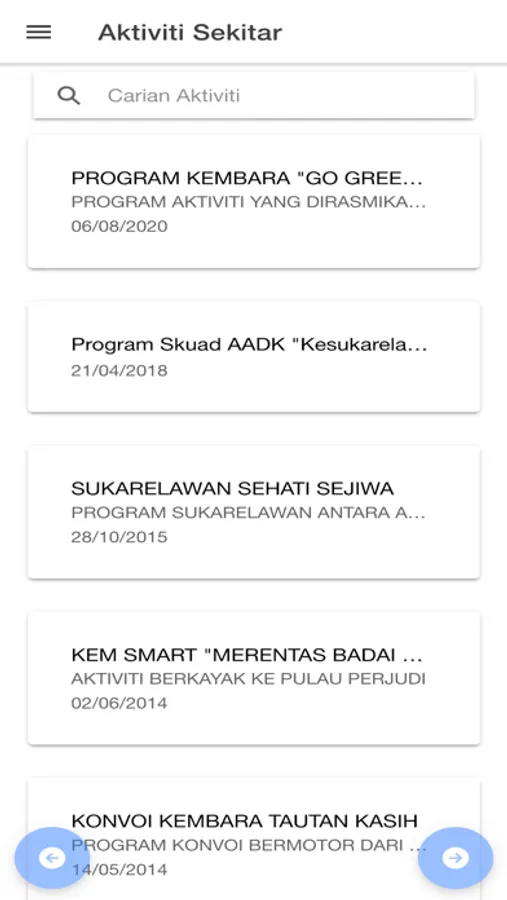 Aktiviti Sekitar

Carian Aktiviti

PROGRAM KEMBARA "GO GREE...
PROGRAM AKTIVITI YANG DIRASMIKA...
06/08/2020

Program Skuad AADK "Kesukarela...
21/04/2018

SUKARELAWAN SEHATI SEJIWA
PROGRAM SUKARELAWAN ANTARA A...
28/10/2015

KEM SMART "MERENTAS BADAI ...
AKTIVITI BERKAYAK KE PULAU PERJUDI
02/06/2014

KONVOI KEMBARA TAUTAN KASIH
PROGRAM KONVOI BERMOTOR DARI ...
14/05/2014